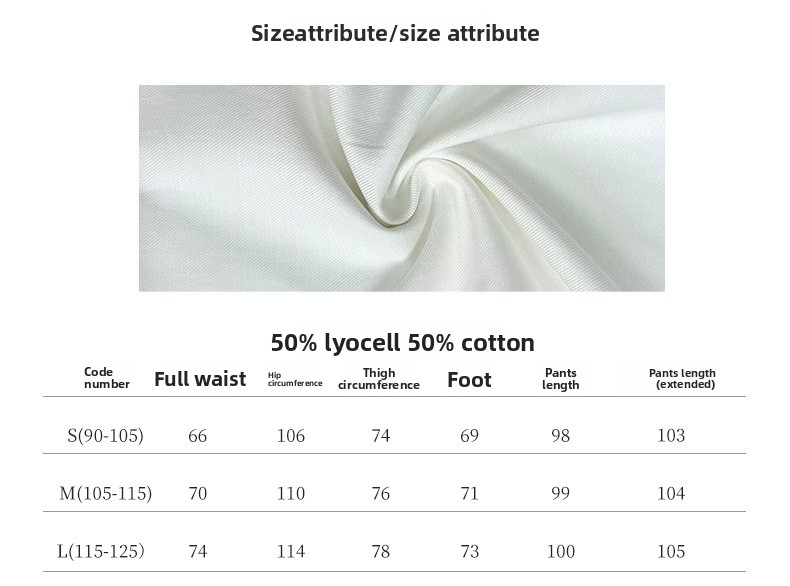 Sizeattribute/size attribute

50% lyocell 50% cotton

| Code number | Full waist | Hip circumference | Thigh circumference | Foot | Pants length | Pants length (extended) |
|---|---|---|---|---|---|---|
| S(90-105) | 66 | 106 | 74 | 69 | 98 | 103 |
| M(105-115) | 70 | 110 | 76 | 71 | 99 | 104 |
| L(115-125) | 74 | 114 | 78 | 73 | 100 | 105 |